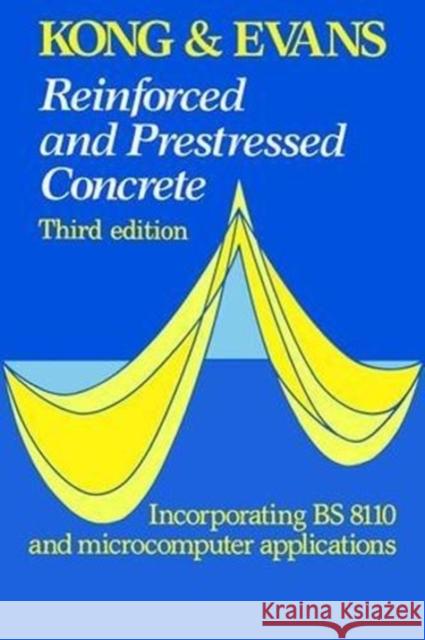 KONG & EVANS

Reinforced and Prestressed Concrete

Third edition

Incorporating BS 8110 and microcomputer applications